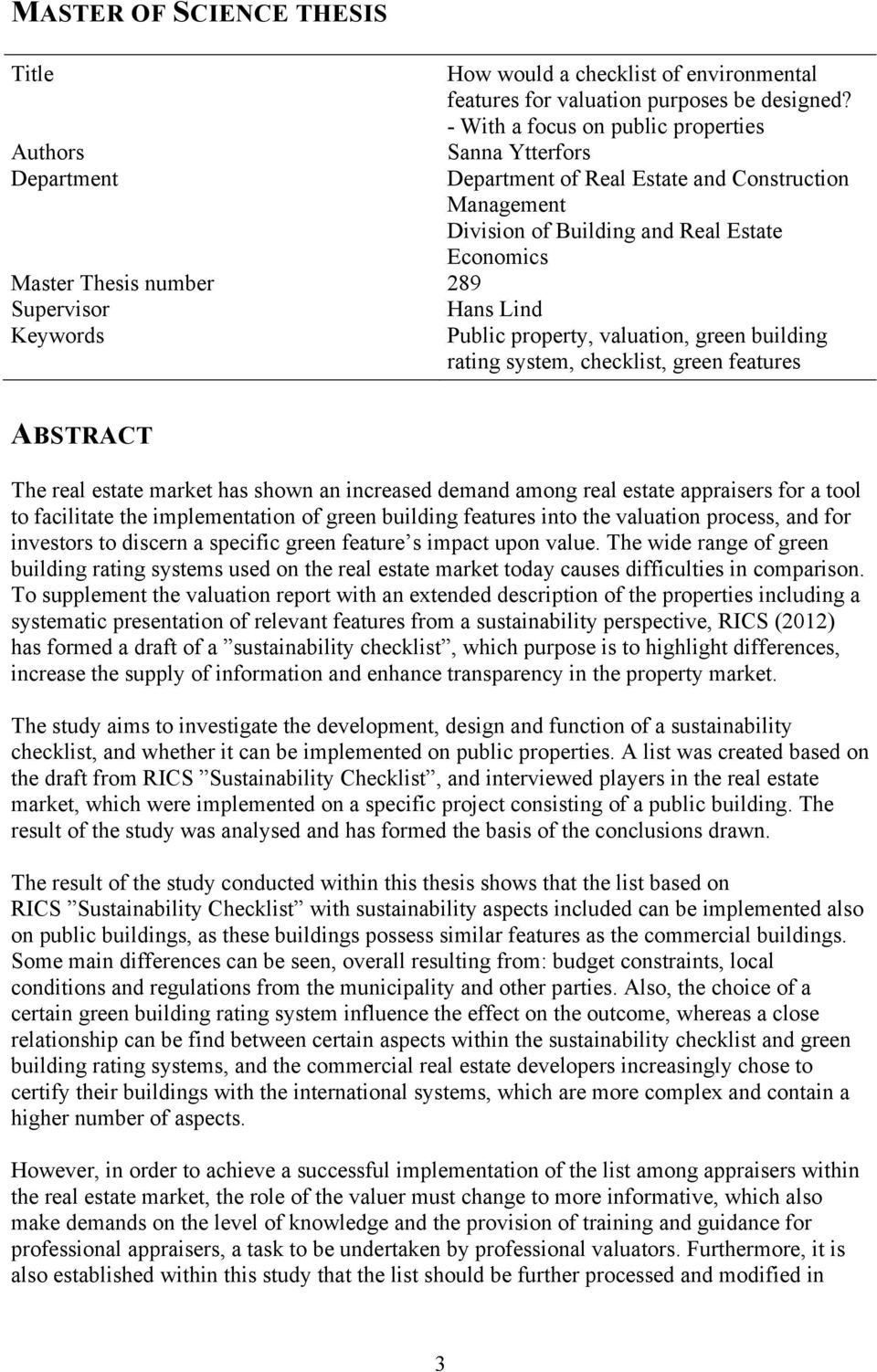 MASTER OF SCIENCE THESIS

| | |
|---|---|
| Title | How would a checklist of environmental features for valuation purposes be designed? - With a focus on public properties |
| Authors | Sanna Ytterfors |
| Department | Department of Real Estate and Construction Management Division of Building and Real Estate Economics |
| Master Thesis number | 289 |
| Supervisor | Hans Lind |
| Keywords | Public property, valuation, green building rating system, checklist, green features |

ABSTRACT

The real estate market has shown an increased demand among real estate appraisers for a tool to facilitate the implementation of green building features into the valuation process, and for investors to discern a specific green feature s impact upon value. The wide range of green building rating systems used on the real estate market today causes difficulties in comparison. To supplement the valuation report with an extended description of the properties including a systematic presentation of relevant features from a sustainability perspective, RICS (2012) has formed a draft of a ”sustainability checklist”, which purpose is to highlight differences, increase the supply of information and enhance transparency in the property market.

The study aims to investigate the development, design and function of a sustainability checklist, and whether it can be implemented on public properties. A list was created based on the draft from RICS ”Sustainability Checklist”, and interviewed players in the real estate market, which were implemented on a specific project consisting of a public building. The result of the study was analysed and has formed the basis of the conclusions drawn.

The result of the study conducted within this thesis shows that the list based on RICS ”Sustainability Checklist” with sustainability aspects included can be implemented also on public buildings, as these buildings possess similar features as the commercial buildings. Some main differences can be seen, overall resulting from: budget constraints, local conditions and regulations from the municipality and other parties. Also, the choice of a certain green building rating system influence the effect on the outcome, whereas a close relationship can be find between certain aspects within the sustainability checklist and green building rating systems, and the commercial real estate developers increasingly chose to certify their buildings with the international systems, which are more complex and contain a higher number of aspects.

However, in order to achieve a successful implementation of the list among appraisers within the real estate market, the role of the valuer must change to more informative, which also make demands on the level of knowledge and the provision of training and guidance for professional appraisers, a task to be undertaken by professional valuators. Furthermore, it is also established within this study that the list should be further processed and modified in

3